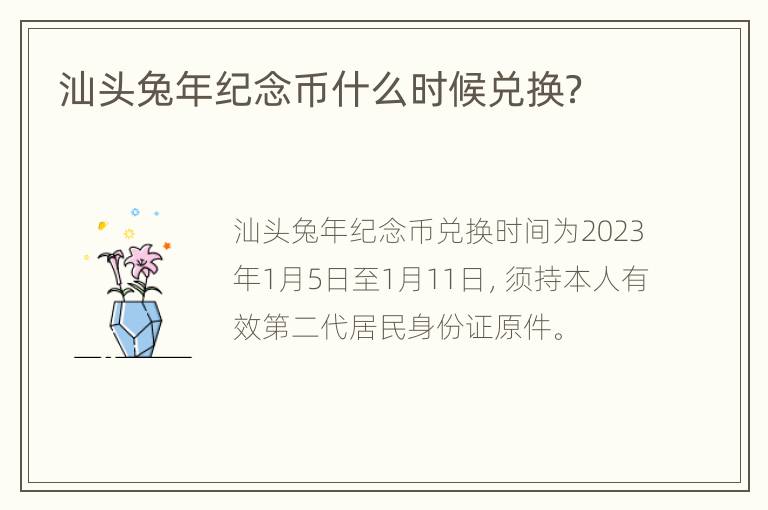 汕头兔年纪念币什么时候兑换?

汕头兔年纪念币兑换时间为2023年1月5日至1月11日, 须持本人有效第二代居民身份证原件。